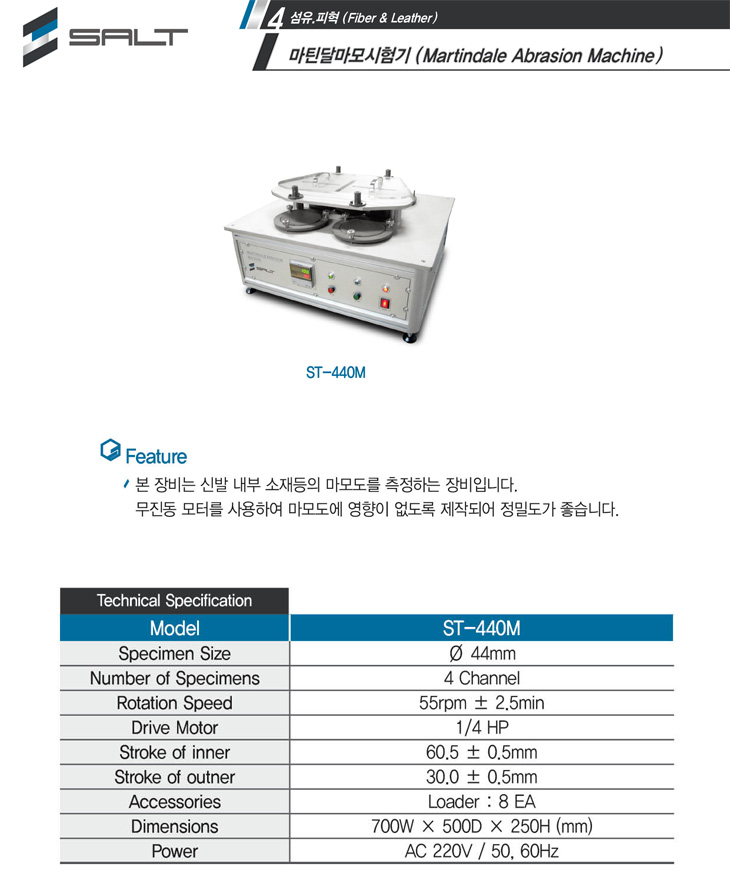 SALT

4 섬유.피혁 (Fiber & Leather)

마틴달마모시험기 (Martindale Abrasion Machine)

SALT

ST-440M

Feature

본 장비는 신발 내부 소재등의 마모도를 측정하는 장비입니다.
무진동 모터를 사용하여 마모도에 영향이 없도록 제작되어 정밀도가 좋습니다.

Technical Specification

| Model | ST-440M |
|---|---|
| Specimen Size | Ø 44mm |
| Number of Specimens | 4 Channel |
| Rotation Speed | 55rpm ± 2.5min |
| Drive Motor | 1/4 HP |
| Stroke of inner | 60.5 ± 0.5mm |
| Stroke of outner | 30.0 ± 0.5mm |
| Accessories | Loader : 8 EA |
| Dimensions | 700W × 500D × 250H (mm) |
| Power | AC 220V / 50, 60Hz |